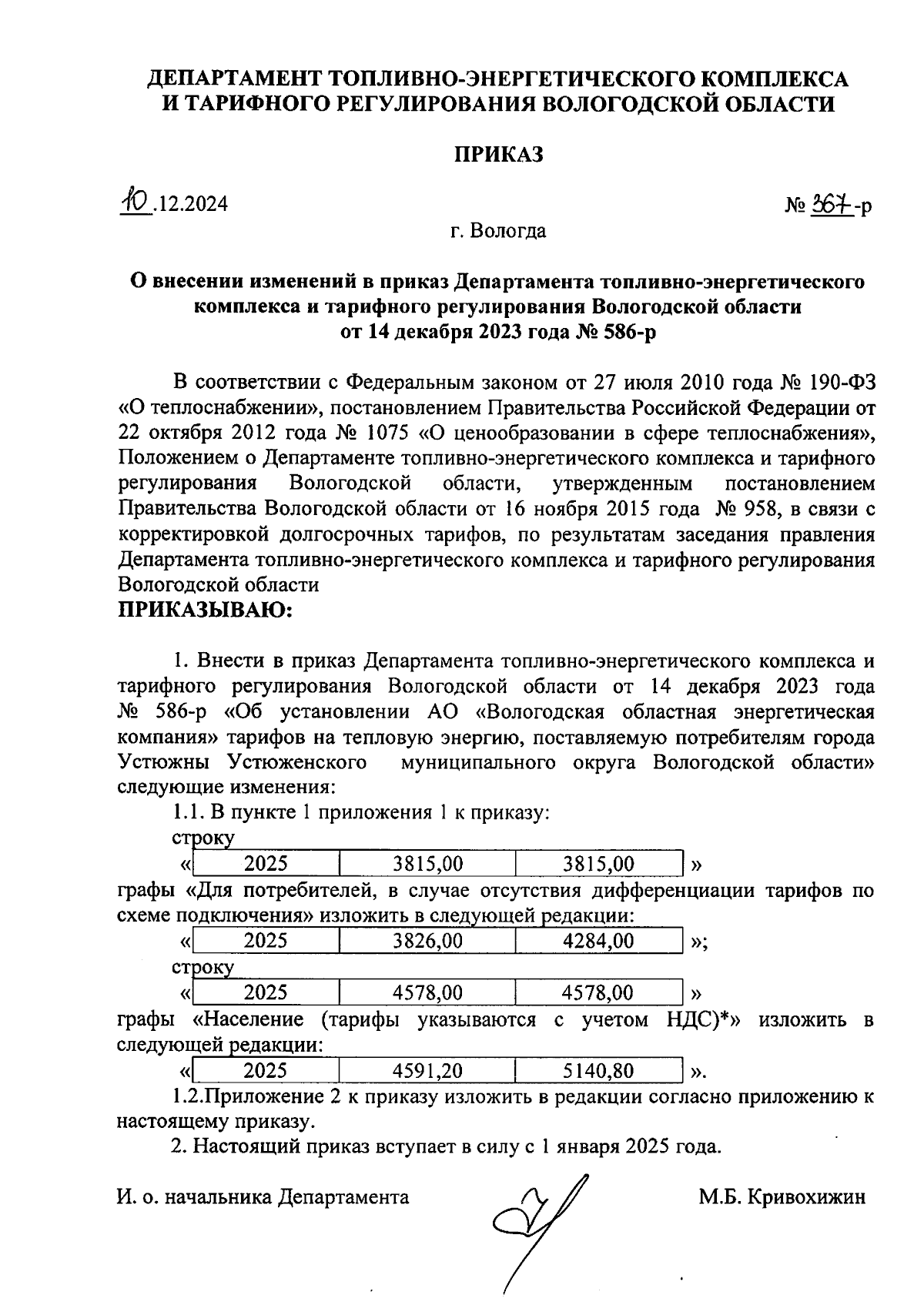 ДЕПАРТАМЕНТ ТОПЛИВНО-ЭНЕРГЕТИЧЕСКОГО КОМПЛЕКСА И ТАРИФНОГО РЕГУЛИРОВАНИЯ ВОЛОГОДСКОЙ ОБЛАСТИ

ПРИКАЗ

10.12.2024

№ 367-р

г. Вологда

О внесении изменений в приказ Департамента топливно-энергетического комплекса и тарифного регулирования Вологодской области от 14 декабря 2023 года № 586-р

В соответствии с Федеральным законом от 27 июля 2010 года № 190-ФЗ «О теплоснабжении», постановлением Правительства Российской Федерации от 22 октября 2012 года № 1075 «О ценообразовании в сфере теплоснабжения», Положением о Департаменте топливно-энергетического комплекса и тарифного регулирования Вологодской области, утвержденным постановлением Правительства Вологодской области от 16 ноября 2015 года № 958, в связи с корректировкой долгосрочных тарифов, по результатам заседания правления Департамента топливно-энергетического комплекса и тарифного регулирования Вологодской области

ПРИКАЗЫВАЮ:

1. Внести в приказ Департамента топливно-энергетического комплекса и тарифного регулирования Вологодской области от 14 декабря 2023 года № 586-р «Об установлении АО «Вологодская областная энергетическая компания» тарифов на тепловую энергию, поставляемую потребителям города Устюжны Устюженского муниципального округа Вологодской области» следующие изменения:

1.1. В пункте 1 приложения 1 к приказу:

строку

«
| 2025 | 3815,00 | 3815,00 |
|---|---|---|
»

графы «Для потребителей, в случае отсутствия дифференциации тарифов по схеме подключения» изложить в следующей редакции:

«
| 2025 | 3826,00 | 4284,00 |
|---|---|---|
»;

строку

«
| 2025 | 4578,00 | 4578,00 |
|---|---|---|
»

графы «Население (тарифы указываются с учетом НДС)*» изложить в следующей редакции:

«
| 2025 | 4591,20 | 5140,80 |
|---|---|---|
».

1.2.Приложение 2 к приказу изложить в редакции согласно приложению к настоящему приказу.

2. Настоящий приказ вступает в силу с 1 января 2025 года.

И. о. начальника Департамента

М.Б. Кривохижин